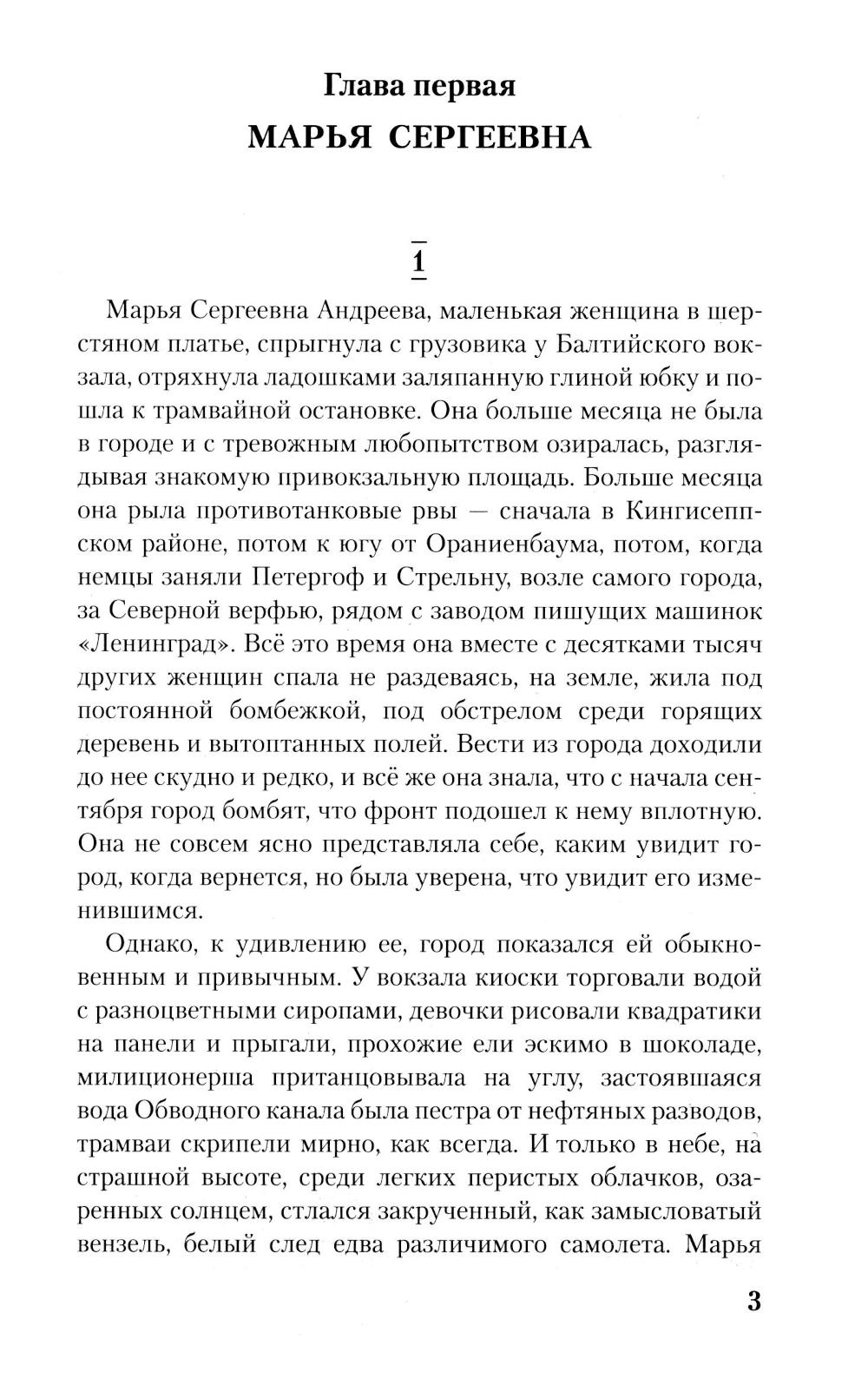 Глава первая
МАРЬЯ СЕРГЕЕВНА

1

Марья Сергеевна Андреева, маленькая женщина в шерстяном платье, спрыгнула с грузовика у Балтийского вокзала, отряхнула ладошками заляпанную глиной юбку и пошла к трамвайной остановке. Она больше месяца не была в городе и с тревожным любопытством озиралась, разглядывая знакомую привокзальную площадь. Больше месяца она рыла противотанковые рвы — сначала в Кингисеппском районе, потом к югу от Ораниенбаума, потом, когда немцы заняли Петергоф и Стрельну, возле самого города, за Северной верфью, рядом с заводом пишущих машинок «Ленинград». Всё это время она вместе с десятками тысяч других женщин спала не раздеваясь, на земле, жила под постоянной бомбежкой, под обстрелом среди горящих деревень и вытоптанных полей. Вести из города доходили до нее скудно и редко, и всё же она знала, что с начала сентября город бомбят, что фронт подошел к нему вплотную. Она не совсем ясно представляла себе, каким увидит город, когда вернется, но была уверена, что увидит его изменившимся.

Однако, к удивлению ее, город показался ей обыкновенным и привычным. У вокзала киоски торговали водой с разноцветными сиропами, девочки рисовали квадратики на панели и прыгали, прохожие ели эскимо в шоколаде, милиционерша пританцовывала на углу, застоявшаяся вода Обводного канала была пестра от нефтяных разводов, трамваи скрипели мирно, как всегда. И только в небе, на страшной высоте, среди легких перистых облачков, озаренных солнцем, стлался закрученный, как замысловатый вензель, белый след едва различимого самолета. Марья

3